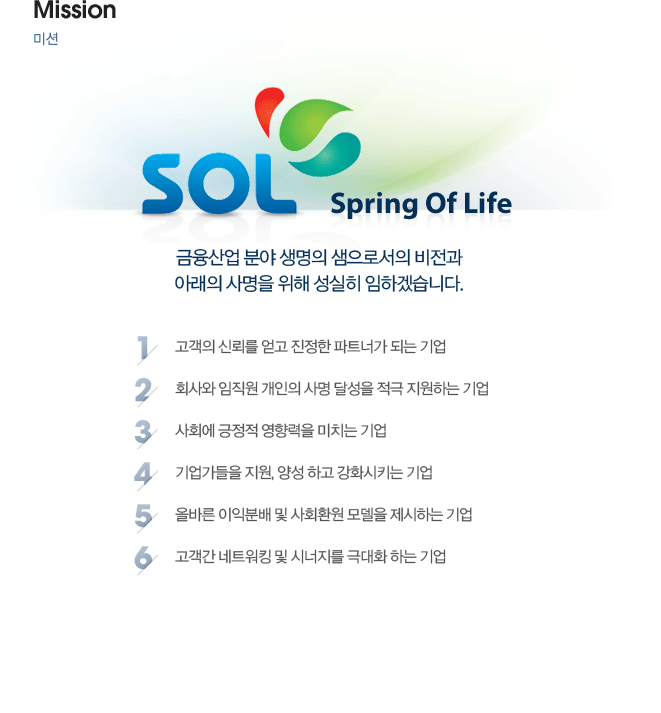 Mission
미션

SOL Spring Of Life

금융산업 분야 생명의 샘으로서의 비전과 아래의 사명을 위해 성실히 임하겠습니다.

1 고객의 신뢰를 얻고 진정한 파트너가 되는 기업

2 회사와 임직원 개인의 사명 달성을 적극 지원하는 기업

3 사회에 긍정적 영향력을 미치는 기업

4 기업가들을 지원, 양성 하고 강화시키는 기업

5 올바른 이익분배 및 사회환원 모델을 제시하는 기업

6 고객간 네트워킹 및 시너지를 극대화 하는 기업